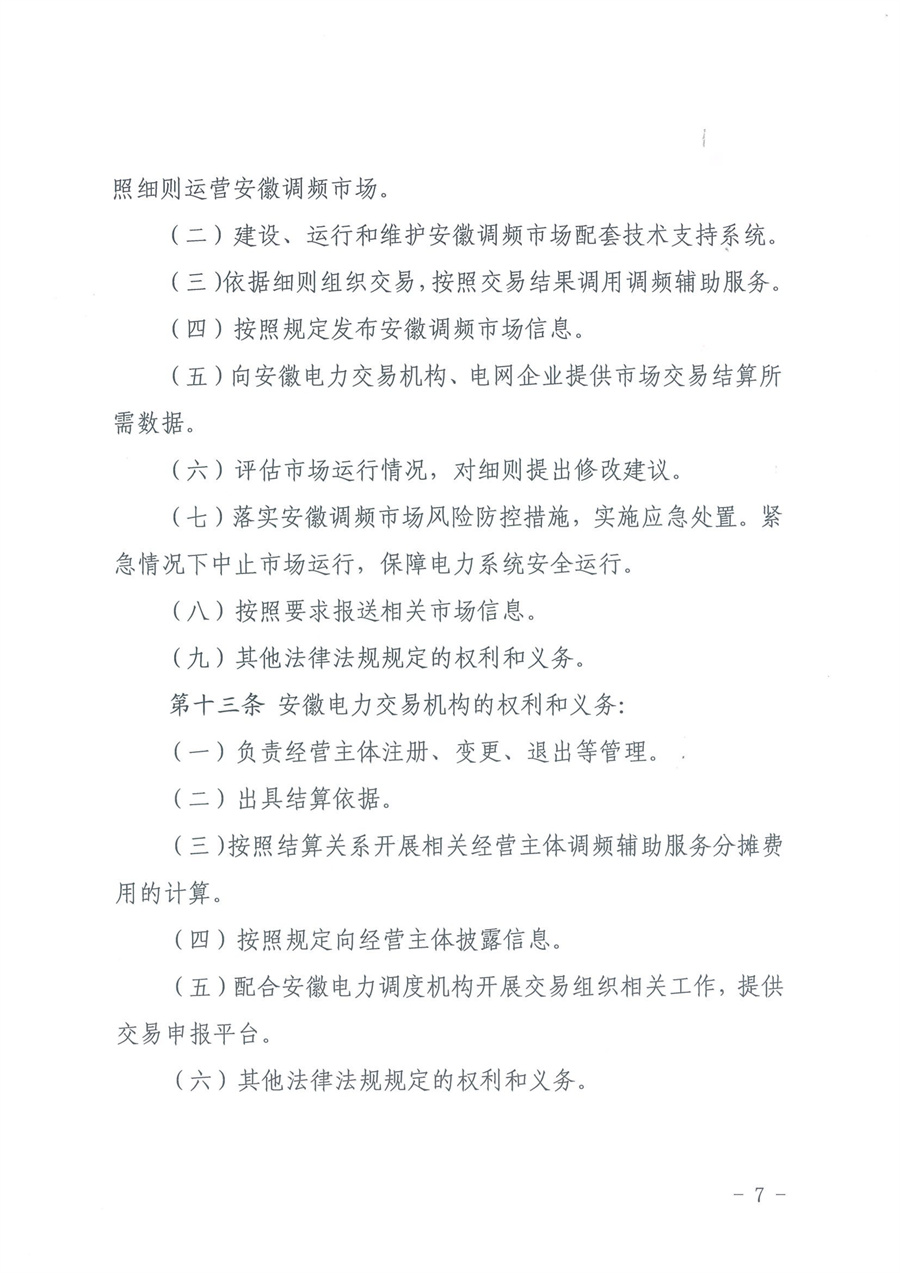 照细则运营安徽调频市场。

（二）建设、运行和维护安徽调频市场配套技术支持系统。

（三）依据细则组织交易，按照交易结果调用调频辅助服务。

（四）按照规定发布安徽调频市场信息。

（五）向安徽电力交易机构、电网企业提供市场交易结算所需数据。

（六）评估市场运行情况，对细则提出修改建议。

（七）落实安徽调频市场风险防控措施，实施应急处置。紧急情况下中止市场运行，保障电力系统安全运行。

（八）按照要求报送相关市场信息。

（九）其他法律法规规定的权利和义务。

第十三条 安徽电力交易机构的权利和义务：

（一）负责经营主体注册、变更、退出等管理。

（二）出具结算依据。

（三）按照结算关系开展相关经营主体调频辅助服务分摊费用的计算。

（四）按照规定向经营主体披露信息。

（五）配合安徽电力调度机构开展交易组织相关工作，提供交易申报平台。

（六）其他法律法规规定的权利和义务。

－ 7 －